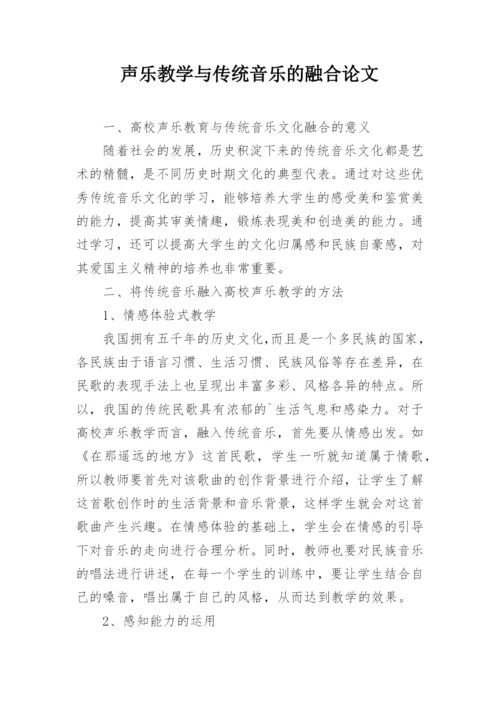 声乐教学与传统音乐的融合论文

一、高校声乐教育与传统音乐文化融合的意义

随着社会的发展，历史积淀下来的传统音乐文化都是艺术的精髓，是不同历史时期文化的典型代表。通过对这些优秀传统音乐文化的学习，能够培养大学生的感受美和鉴赏美的能力，提高其审美情趣，锻炼表现美和创造美的能力。通过学习，还可以提高大学生的文化归属感和民族自豪感，对其爱国主义精神的培养也非常重要。

二、将传统音乐融入高校声乐教学的方法

1、情感体验式教学

我国拥有五千年的历史文化，而且是一个多民族的国家，各民族由于语言习惯、生活习惯、民族风俗等存在差异，在民歌的表现手法上也呈现出丰富多彩、风格各异的特点。所以，我国的传统民歌具有浓郁的`生活气息和感染力。对于高校声乐教学而言，融入传统音乐，首先要从情感出发。如《在那遥远的地方》这首民歌，学生一听就知道属于情歌，所以教师要首先对该歌曲的创作背景进行介绍，让学生了解这首歌创作时的生活背景和音乐背景，这样学生就会对这首歌曲产生兴趣。在情感体验的基础上，学生会在情感的引导下对音乐的走向进行合理分析。同时，教师也要对民族音乐的唱法进行讲述，在每一个学生的训练中，要让学生结合自己的嗓音，唱出属于自己的风格，从而达到教学的效果。

2、感知能力的运用